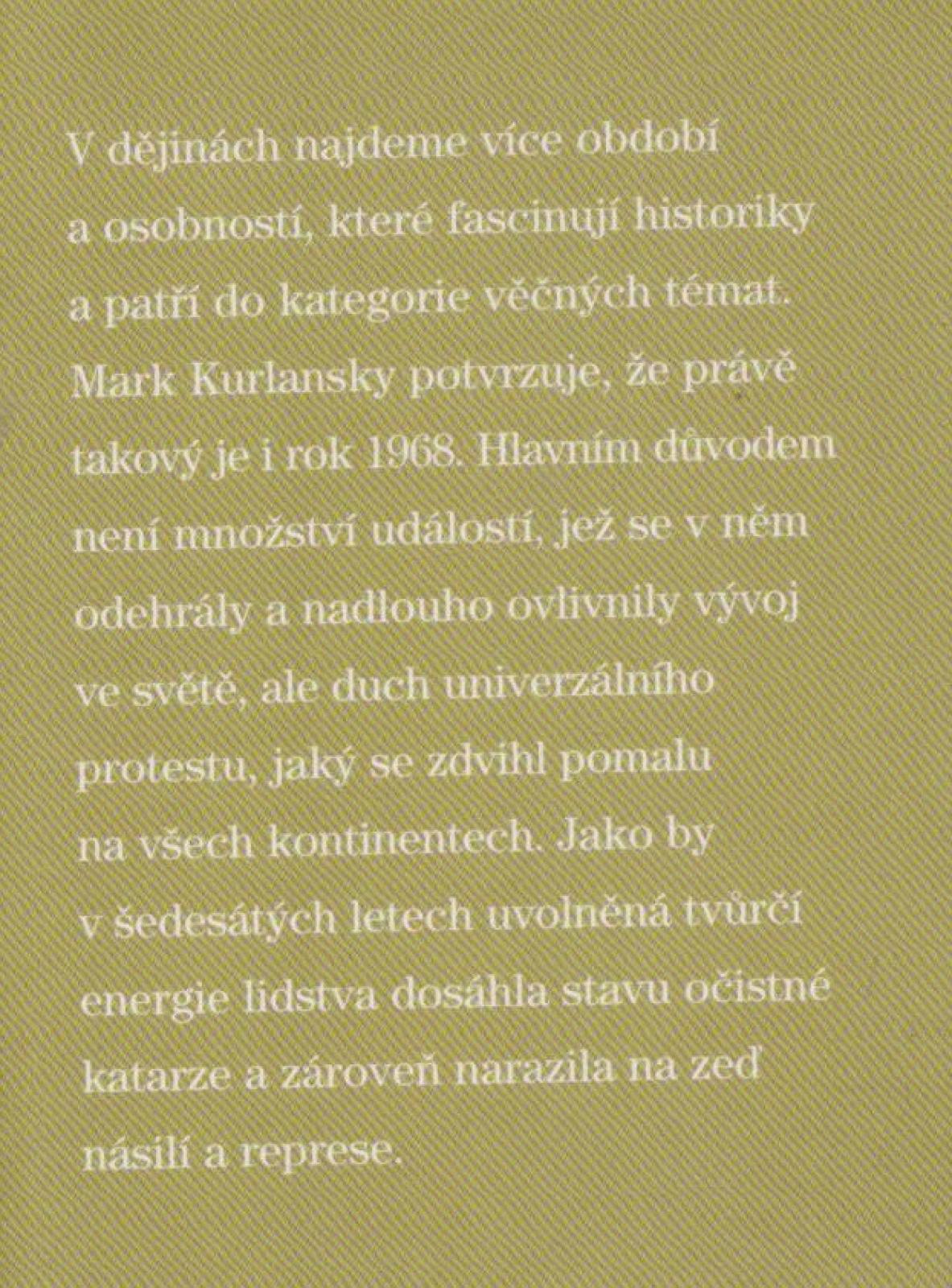 V dějinách najdeme více období a osobností, které fascinují historiky a patří do kategorie věčných témat. Mark Kurlansky potvrzuje, že právě takový je i rok 1968. Hlavním důvodem není množství událostí, jež se v něm odehrály a nadlouho ovlivnily vývoj ve světě, ale duch univerzálního protestu, jaký se zdvihl pomalu na všech kontinentech. Jako by v šedesátých letech uvolněná tvůrčí energie lidstva dosáhla stavu očistné katarze a zároveň narazila na zeď násilí a represe.